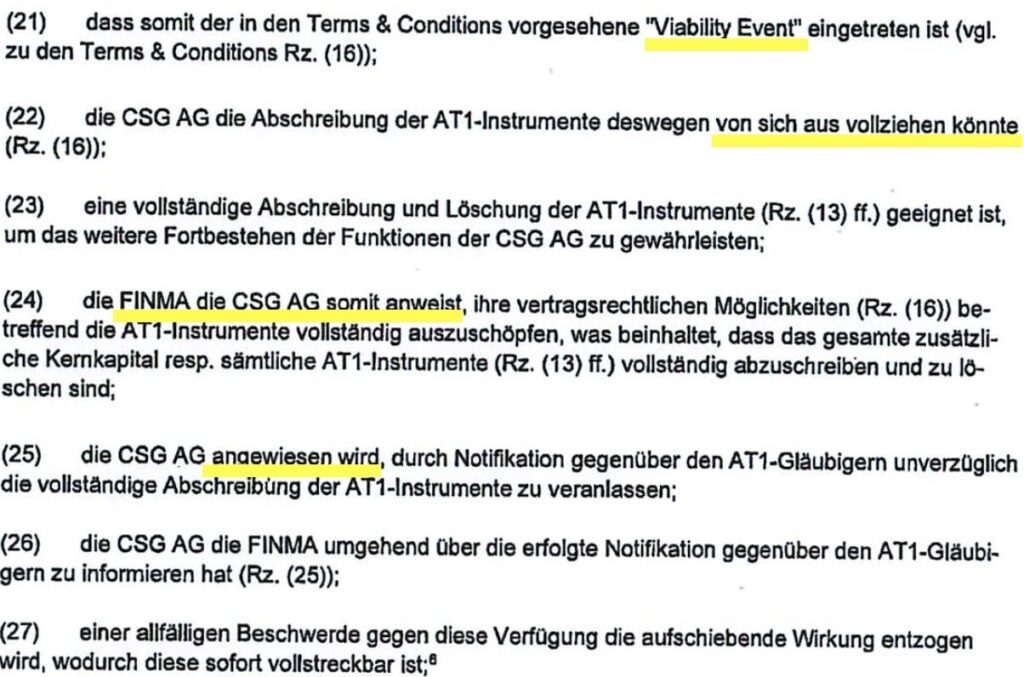 (21) dass somit der in den Terms & Conditions vorgesehene "Viability Event" eingetreten ist (vgl. zu den Terms & Conditions Rz. (16));

(22) die CSG AG die Abschreibung der AT1-Instrumente deswegen von sich aus vollziehen könnte (Rz. (16));

(23) eine vollständige Abschreibung und Löschung der AT1-Instrumente (Rz. (13) ff.) geeignet ist, um das weitere Fortbestehen der Funktionen der CSG AG zu gewährleisten;

(24) die FINMA die CSG AG somit anweist, ihre vertragsrechtlichen Möglichkeiten (Rz. (16)) betreffend die AT1-Instrumente vollständig auszuschöpfen, was beinhaltet, dass das gesamte zusätzliche Kernkapital resp. sämtliche AT1-Instrumente (Rz. (13) ff.) vollständig abzuschreiben und zu löschen sind;

(25) die CSG AG angewiesen wird, durch Notifikation gegenüber den AT1-Gläubigern unverzüglich die vollständige Abschreibung der AT1-Instrumente zu veranlassen;

(26) die CSG AG die FINMA umgehend über die erfolgte Notifikation gegenüber den AT1-Gläubigern zu informieren hat (Rz. (25));

(27) einer allfälligen Beschwerde gegen diese Verfügung die aufschiebende Wirkung entzogen wird, wodurch diese sofort vollstreckbar ist;$^6$